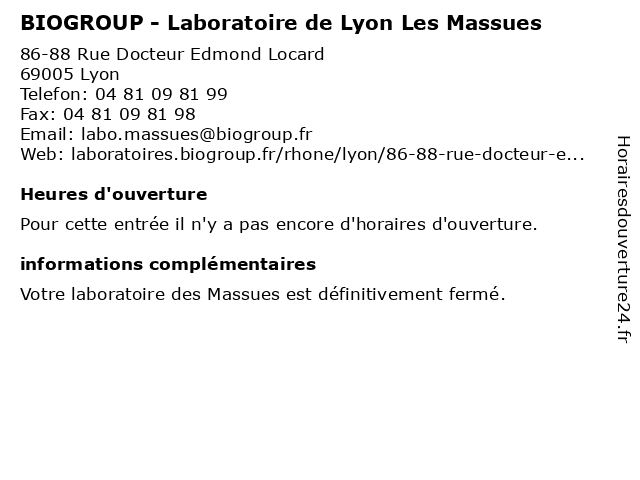 BIOGROUP - Laboratoire de Lyon Les Massues

86-88 Rue Docteur Edmond Locard
69005 Lyon
Telefon: 04 81 09 81 99
Fax: 04 81 09 81 98
Email: labo.massues@biogroup.fr
Web: laboratoires.biogroup.fr/rhone/lyon/86-88-rue-docteur-e...

Heures d'ouverture

Pour cette entrée il n'y a pas encore d'horaires d'ouverture.

informations complémentaires

Votre laboratoire des Massues est définitivement fermé.

Horairesdouverture24.fr